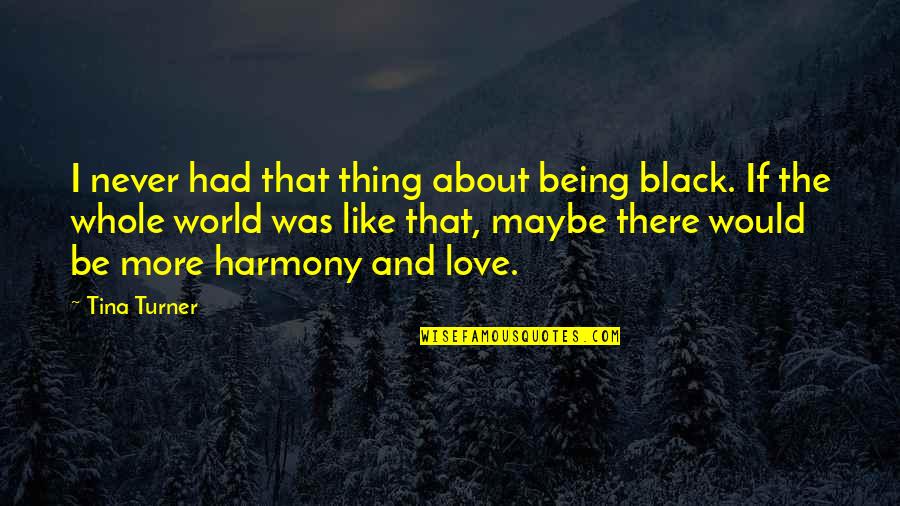 I never had that thing about being black. If the whole world was like that, maybe there would be more harmony and love.

~ Tina Turner

WISEFAMOUSQUOTES.COM